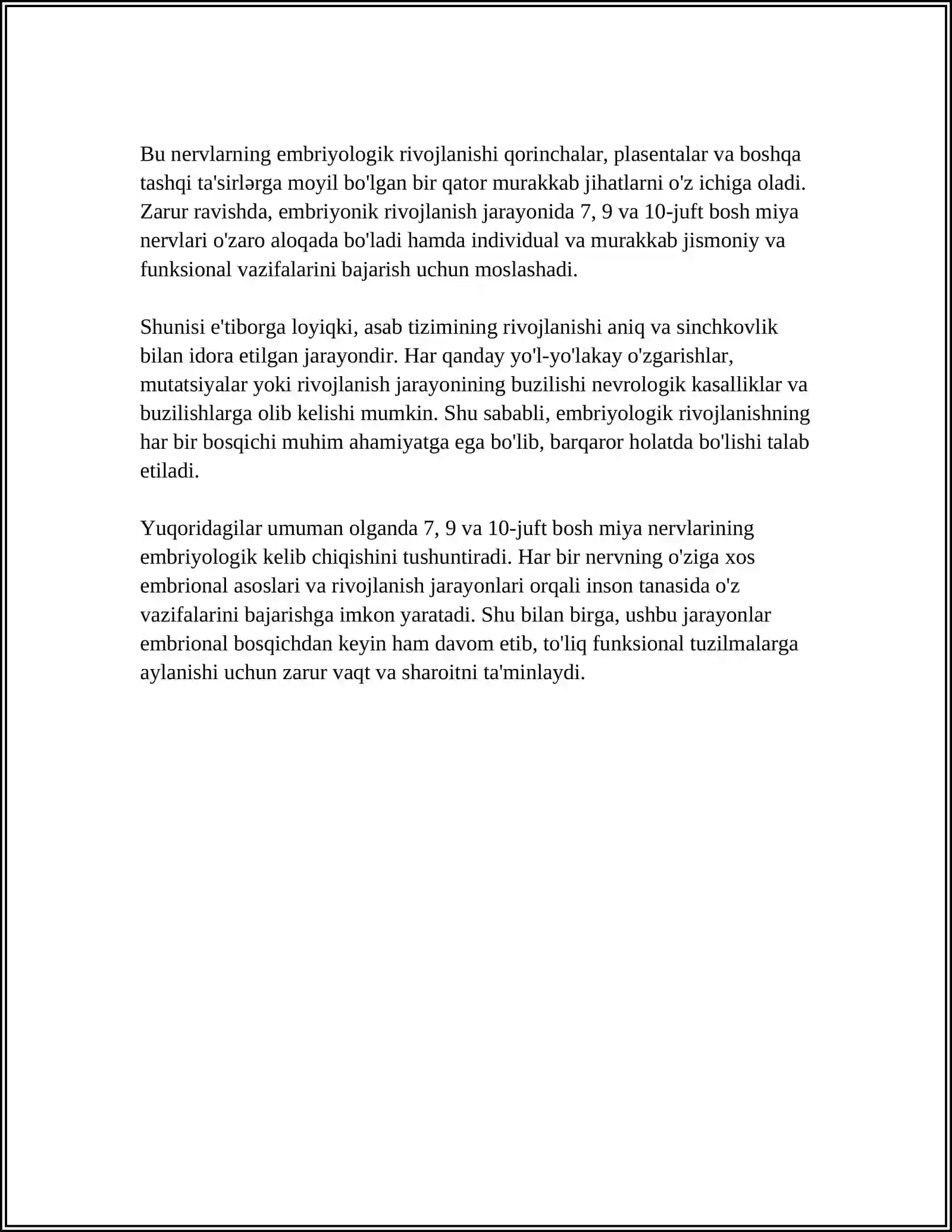 Bu nervlarning embriyologik rivojlanishi qorinchalar, plasentalar va boshqa tashqi ta'sirlərga moyil bo'lgan bir qator murakkab jihatlarni o'z ichiga oladi. Zarur ravishda, embriyonik rivojlanish jarayonida 7, 9 va 10-juft bosh miya nervlari o'zaro aloqada bo'ladi hamda individual va murakkab jismoniy va funksional vazifalarini bajarish uchun moslashadi.

Shunisi e'tiborga loyiqki, asab tizimining rivojlanishi aniq va sinchkovlik bilan idora etilgan jarayondir. Har qanday yo'l-yo'lakay o'zgarishlar, mutatsiyalar yoki rivojlanish jarayonining buzilishi nevrologik kasalliklar va buzilishlarga olib kelishi mumkin. Shu sababli, embriyologik rivojlanishning har bir bosqichi muhim ahamiyatga ega bo'lib, barqaror holatda bo'lishi talab etiladi.

Yuqoridagilar umuman olganda 7, 9 va 10-juft bosh miya nervlarining embriyologik kelib chiqishini tushuntiradi. Har bir nervning o'ziga xos embrional asoslari va rivojlanish jarayonlari orqali inson tanasida o'z vazifalarini bajarishga imkon yaratadi. Shu bilan birga, ushbu jarayonlar embrional bosqichdan keyin ham davom etib, to'liq funksional tuzilmalarga aylanishi uchun zarur vaqt va sharoitni ta'minlaydi.